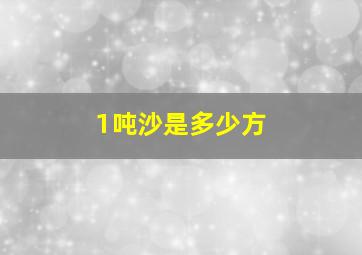 1吨沙是多少方